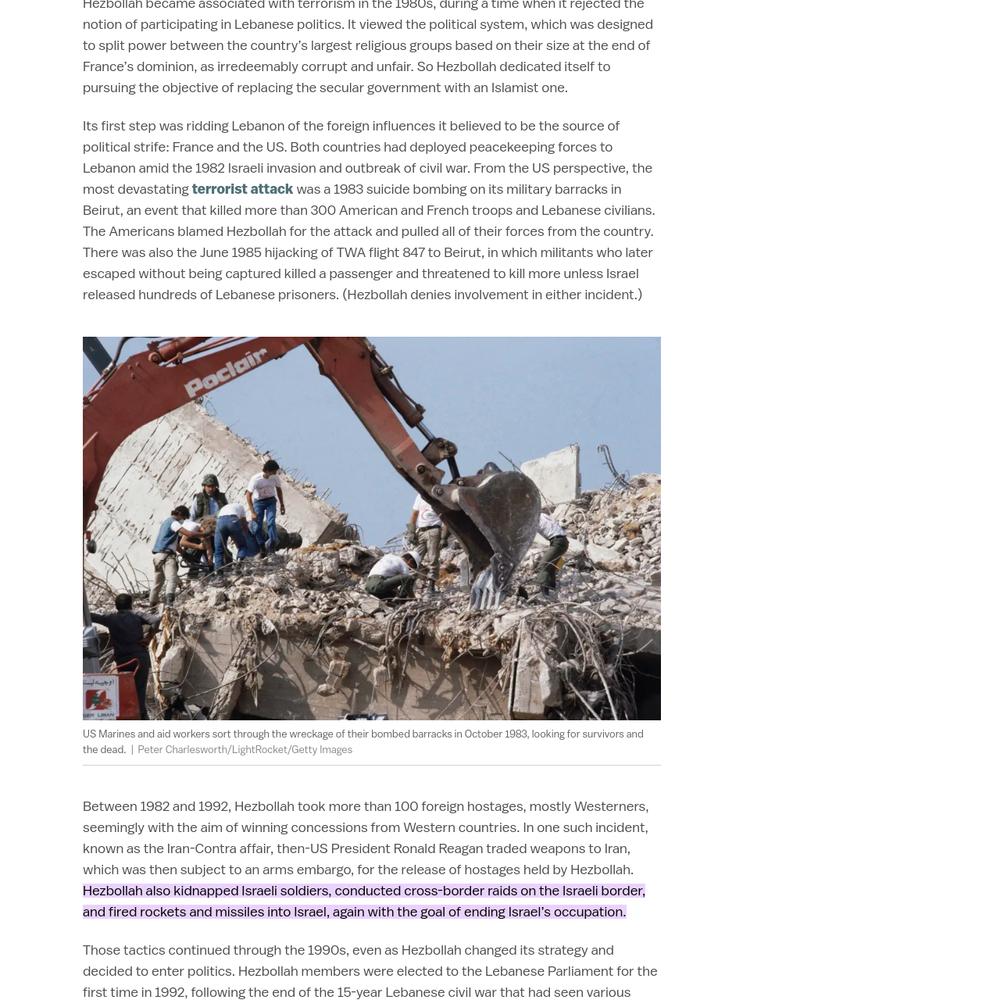 Hezbollah became associated with terrorism in the 1980s, during a time when it rejected the notion of participating in Lebanese politics. It viewed the political system, which was designed to split power between the country's largest religious groups based on their size at the end of France's dominion, as irredeemably corrupt and unfair. So Hezbollah dedicated itself to pursuing the objective of replacing the secular government with an Islamist one.

Its first step was ridding Lebanon of the foreign influences it believed to be the source of political strife: France and the US. Both countries had deployed peacekeeping forces to Lebanon amid the 1982 Israeli invasion and outbreak of civil war. From the US perspective, the most devastating terrorist attack was a 1983 suicide bombing on its military barracks in Beirut, an event that killed more than 300 American and French troops and Lebanese civilians. The Americans blamed Hezbollah for the attack and pulled all of their forces from the country. There was also the June 1985 hijacking of TWA flight 847 to Beirut, in which militants who later escaped without being captured killed a passenger and threatened to kill more unless Israel released hundreds of Lebanese prisoners. (Hezbollah denies involvement in either incident.)

Poclain

US Marines and aid workers sort through the wreckage of their bombed barracks in October 1983, looking for survivors and the dead. | Peter Charlesworth/LightRocket/Getty Images

Between 1982 and 1992, Hezbollah took more than 100 foreign hostages, mostly Westerners, seemingly with the aim of winning concessions from Western countries. In one such incident, known as the Iran-Contra affair, then-US President Ronald Reagan traded weapons to Iran, which was then subject to an arms embargo, for the release of hostages held by Hezbollah. Hezbollah also kidnapped Israeli soldiers, conducted cross-border raids on the Israeli border, and fired rockets and missiles into Israel, again with the goal of ending Israel's occupation.

Those tactics continued through the 1990s, even as Hezbollah changed its strategy and decided to enter politics. Hezbollah members were elected to the Lebanese Parliament for the first time in 1992, following the end of the 15-year Lebanese civil war that had seen various